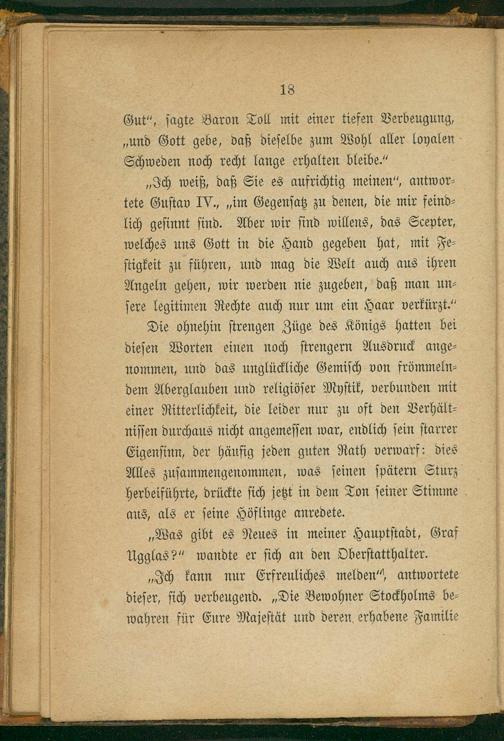 18

Gut", sagte Baron Toll mit einer tiefen Verbeugung, „und Gott gebe, daß dieselbe zum Wohl aller loyalen Schweden noch recht lange erhalten bleibe."

„Ich weiß, daß Sie es aufrichtig meinen", antwortete Gustav IV., „im Gegensatz zu denen, die mir feindlich gesinnt sind. Aber wir sind willens, das Scepter, welches uns Gott in die Hand gegeben hat, mit Festigkeit zu führen, und mag die Welt auch aus ihren Angeln gehen, wir werden nie zugeben, daß man unsere legitimen Rechte auch nur um ein Haar verkürzt."

Die ohnehin strengen Züge des Königs hatten bei diesen Worten einen noch strengern Ausdruck angenommen, und das unglückliche Gemisch von frömmelndem Aberglauben und religiöser Mystik, verbunden mit einer Ritterlichkeit, die leider nur zu oft den Verhältnissen durchaus nicht angemessen war, endlich sein starrer Eigensinn, der häufig jeden guten Rath verwarf: dies Alles zusammengenommen, was seinen spätern Sturz herbeiführte, drückte sich jetzt in dem Ton seiner Stimme aus, als er seine Höflinge anredete.

„Was gibt es Neues in meiner Hauptstadt, Graf Ugglas?" wandte er sich an den Oberstatthalter.

„Ich kann nur Erfreuliches melden", antwortete dieser, sich verbeugend. „Die Bewohner Stockholms bewahren für Eure Majestät und deren erhabene Familie